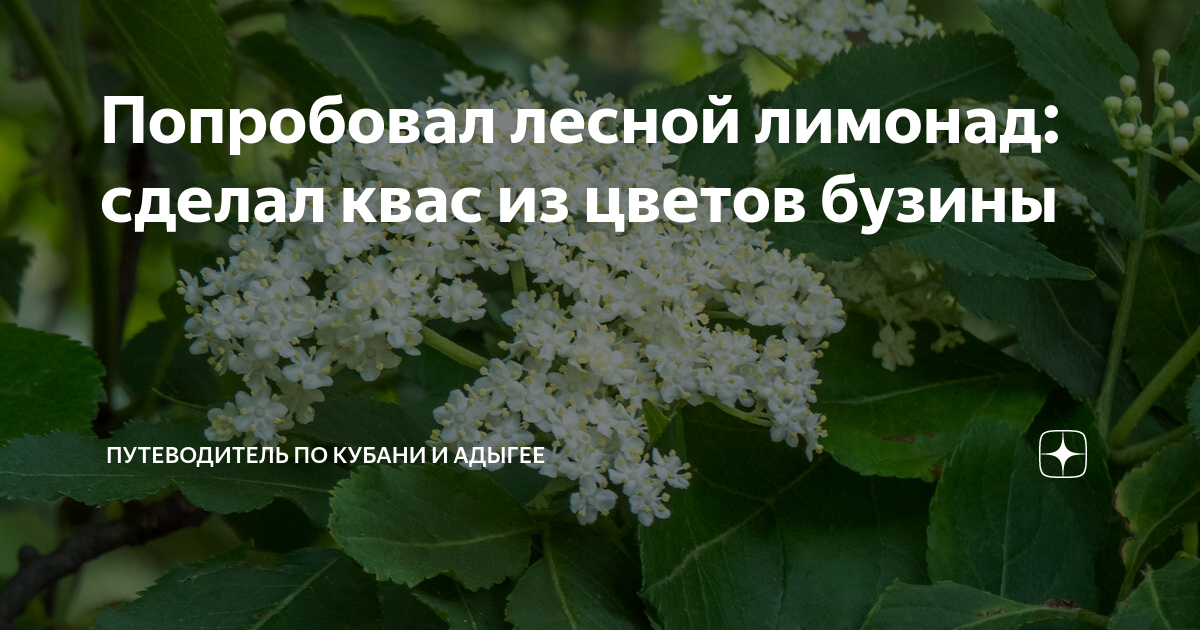 Попробовал лесной лимонад: сделал квас из цветов бузины

ПУТЕВОДИТЕЛЬ ПО КУБАНИ И АДЫГЕЕ